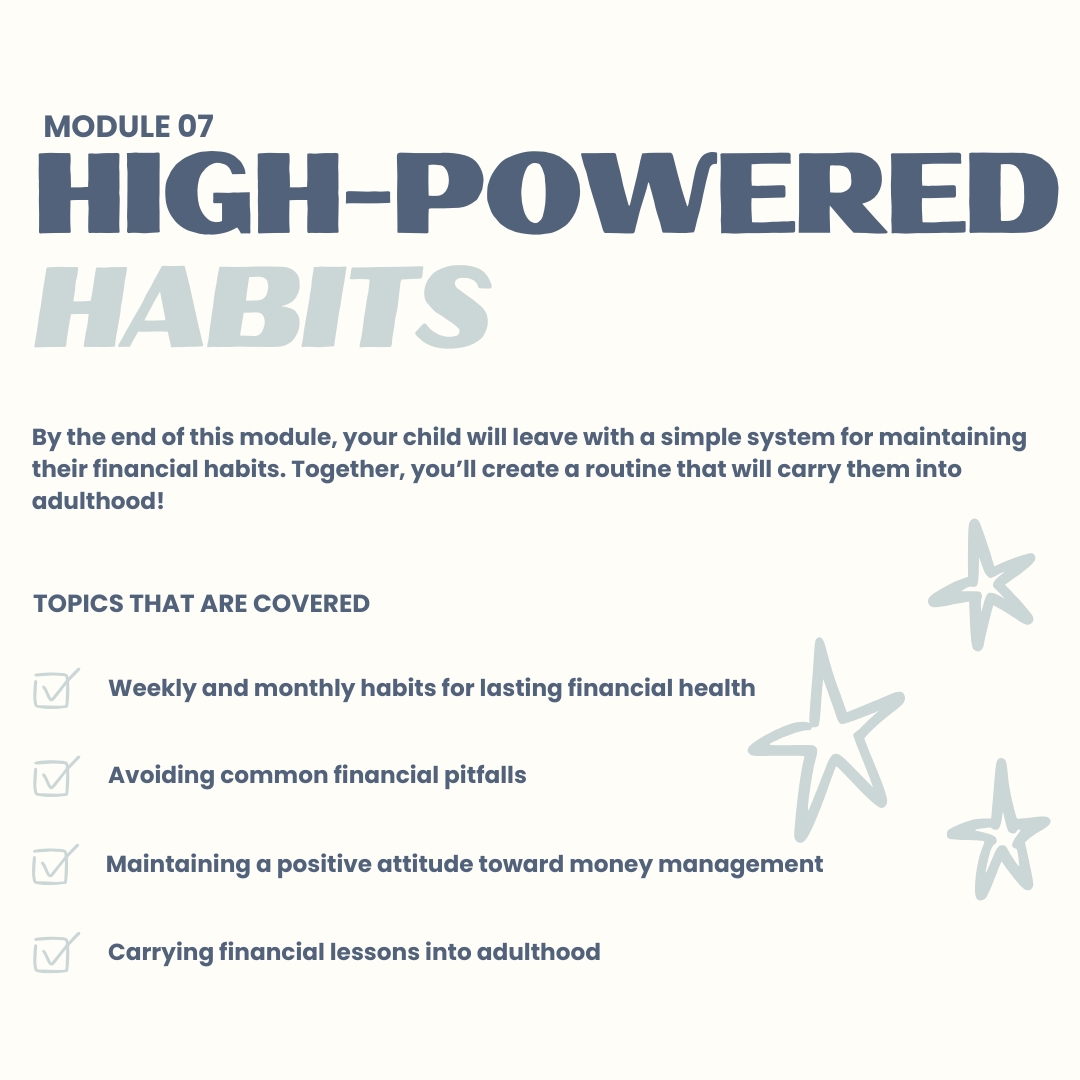 MODULE 07

HIGH-POWERED

HABITS

By the end of this module, your child will leave with a simple system for maintaining their financial habits. Together, you'll create a routine that will carry them into adulthood!

TOPICS THAT ARE COVERED

☑ Weekly and monthly habits for lasting financial health

☑ Avoiding common financial pitfalls

☑ Maintaining a positive attitude toward money management

☑ Carrying financial lessons into adulthood